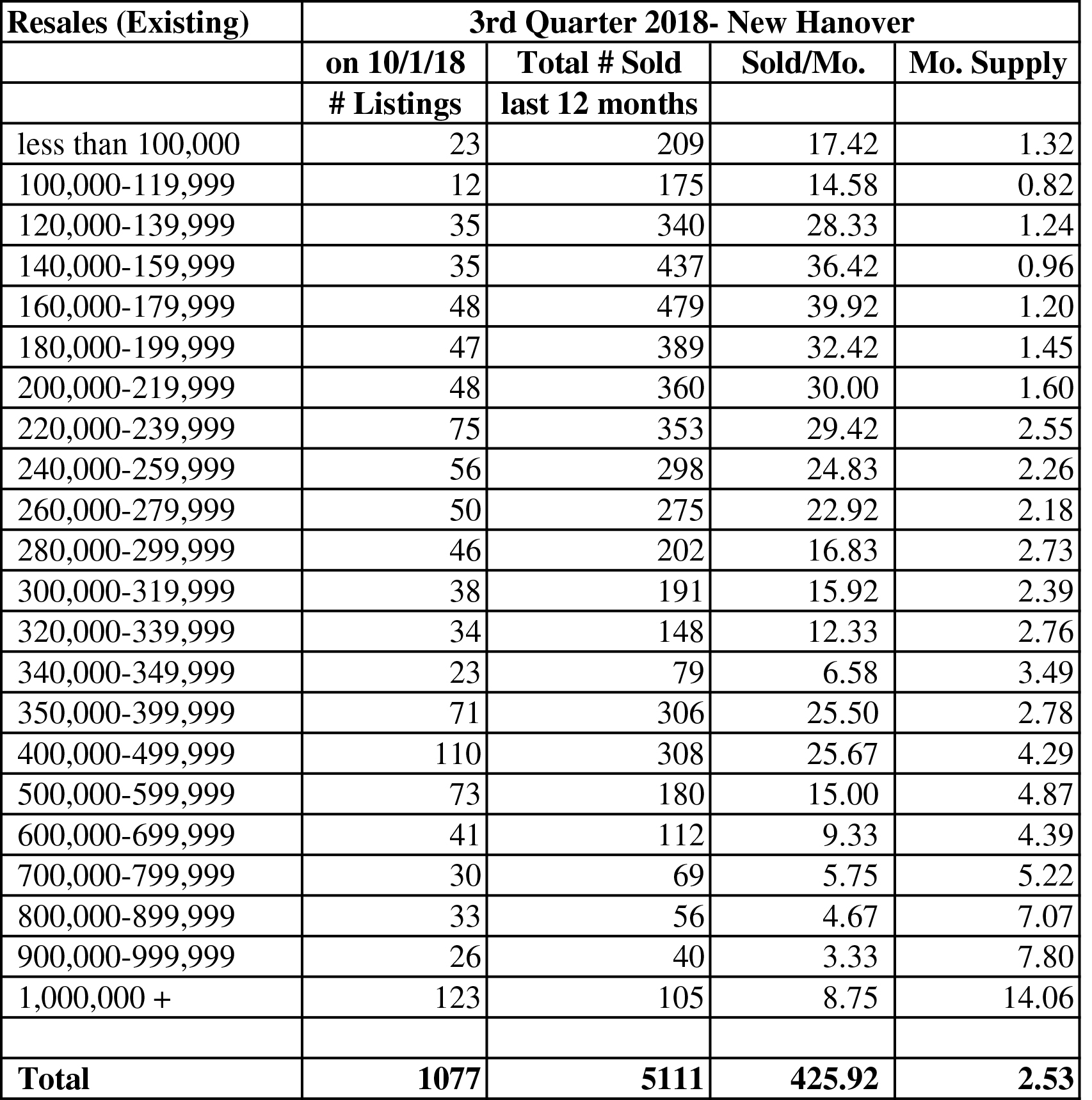 | Resales (Existing) | 3rd Quarter 2018- New Hanover | | | |
|---|---|---|---|---|
| | on 10/1/18 | Total # Sold | Sold/Mo. | Mo. Supply |
| | # Listings | last 12 months | | |
| less than 100,000 | 23 | 209 | 17.42 | 1.32 |
| 100,000-119,999 | 12 | 175 | 14.58 | 0.82 |
| 120,000-139,999 | 35 | 340 | 28.33 | 1.24 |
| 140,000-159,999 | 35 | 437 | 36.42 | 0.96 |
| 160,000-179,999 | 48 | 479 | 39.92 | 1.20 |
| 180,000-199,999 | 47 | 389 | 32.42 | 1.45 |
| 200,000-219,999 | 48 | 360 | 30.00 | 1.60 |
| 220,000-239,999 | 75 | 353 | 29.42 | 2.55 |
| 240,000-259,999 | 56 | 298 | 24.83 | 2.26 |
| 260,000-279,999 | 50 | 275 | 22.92 | 2.18 |
| 280,000-299,999 | 46 | 202 | 16.83 | 2.73 |
| 300,000-319,999 | 38 | 191 | 15.92 | 2.39 |
| 320,000-339,999 | 34 | 148 | 12.33 | 2.76 |
| 340,000-349,999 | 23 | 79 | 6.58 | 3.49 |
| 350,000-399,999 | 71 | 306 | 25.50 | 2.78 |
| 400,000-499,999 | 110 | 308 | 25.67 | 4.29 |
| 500,000-599,999 | 73 | 180 | 15.00 | 4.87 |
| 600,000-699,999 | 41 | 112 | 9.33 | 4.39 |
| 700,000-799,999 | 30 | 69 | 5.75 | 5.22 |
| 800,000-899,999 | 33 | 56 | 4.67 | 7.07 |
| 900,000-999,999 | 26 | 40 | 3.33 | 7.80 |
| 1,000,000 + | 123 | 105 | 8.75 | 14.06 |
| | | | | |
| Total | 1077 | 5111 | 425.92 | 2.53 |